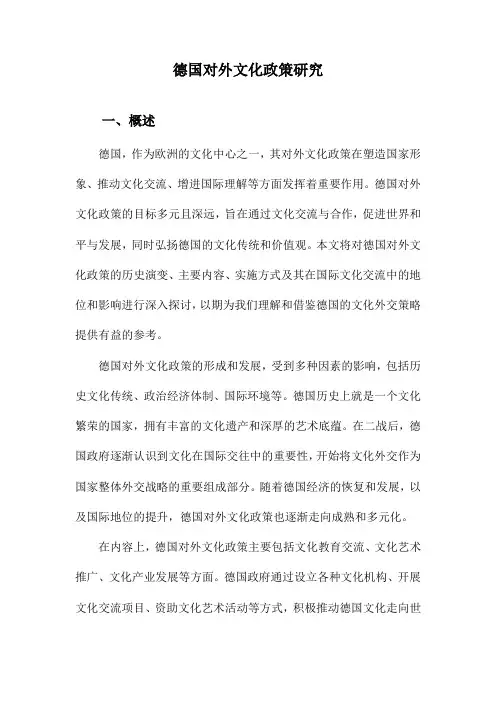 德国对外文化政策研究

一、概述

德国，作为欧洲的文化中心之一，其对外文化政策在塑造国家形象、推动文化交流、增进国际理解等方面发挥着重要作用。德国对外文化政策的目标多元且深远，旨在通过文化交流与合作，促进世界和平与发展，同时弘扬德国的文化传统和价值观。本文将对德国对外文化政策的历史演变、主要内容、实施方式及其在国际文化交流中的地位和影响进行深入探讨，以期为我们理解和借鉴德国的文化外交策略提供有益的参考。

德国对外文化政策的形成和发展，受到多种因素的影响，包括历史文化传统、政治经济体制、国际环境等。德国历史上就是一个文化繁荣的国家，拥有丰富的文化遗产和深厚的艺术底蕴。在二战后，德国政府逐渐认识到文化在国际交往中的重要性，开始将文化外交作为国家整体外交战略的重要组成部分。随着德国经济的恢复和发展，以及国际地位的提升，德国对外文化政策也逐渐走向成熟和多元化。

在内容上，德国对外文化政策主要包括文化教育交流、文化艺术推广、文化产业发展等方面。德国政府通过设立各种文化机构、开展文化交流项目、资助文化艺术活动等方式，积极推动德国文化走向世